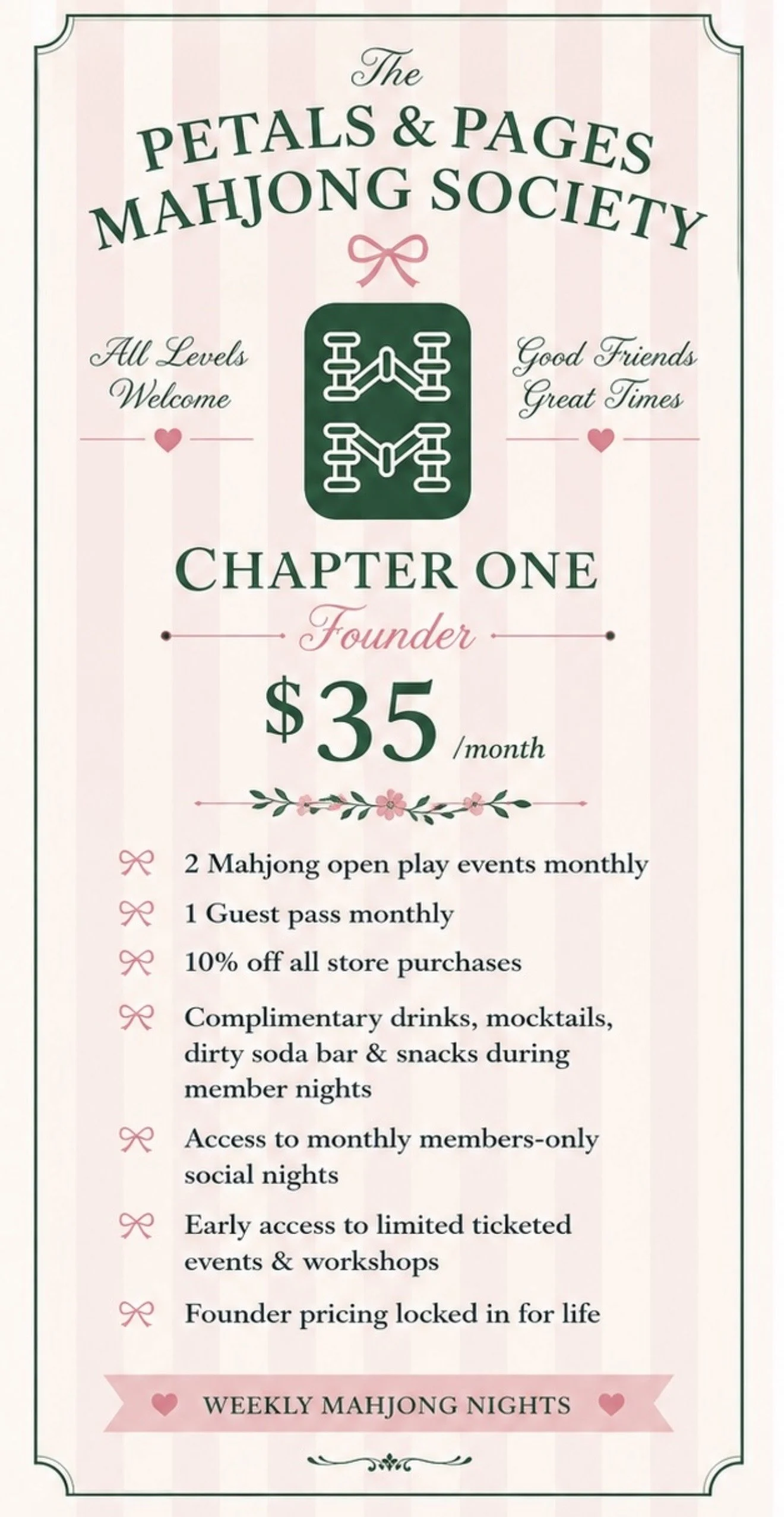 The
PETALS & PAGES
MAHJONG SOCIETY

All Levels Welcome

Good Friends Great Times

CHAPTER ONE
Founder
$35 /month

2 Mahjong open play events monthly
1 Guest pass monthly
10% off all store purchases
Complimentary drinks, mocktails, dirty soda bar & snacks during member nights
Access to monthly members-only social nights
Early access to limited ticketed events & workshops
Founder pricing locked in for life

WEEKLY MAHJONG NIGHTS